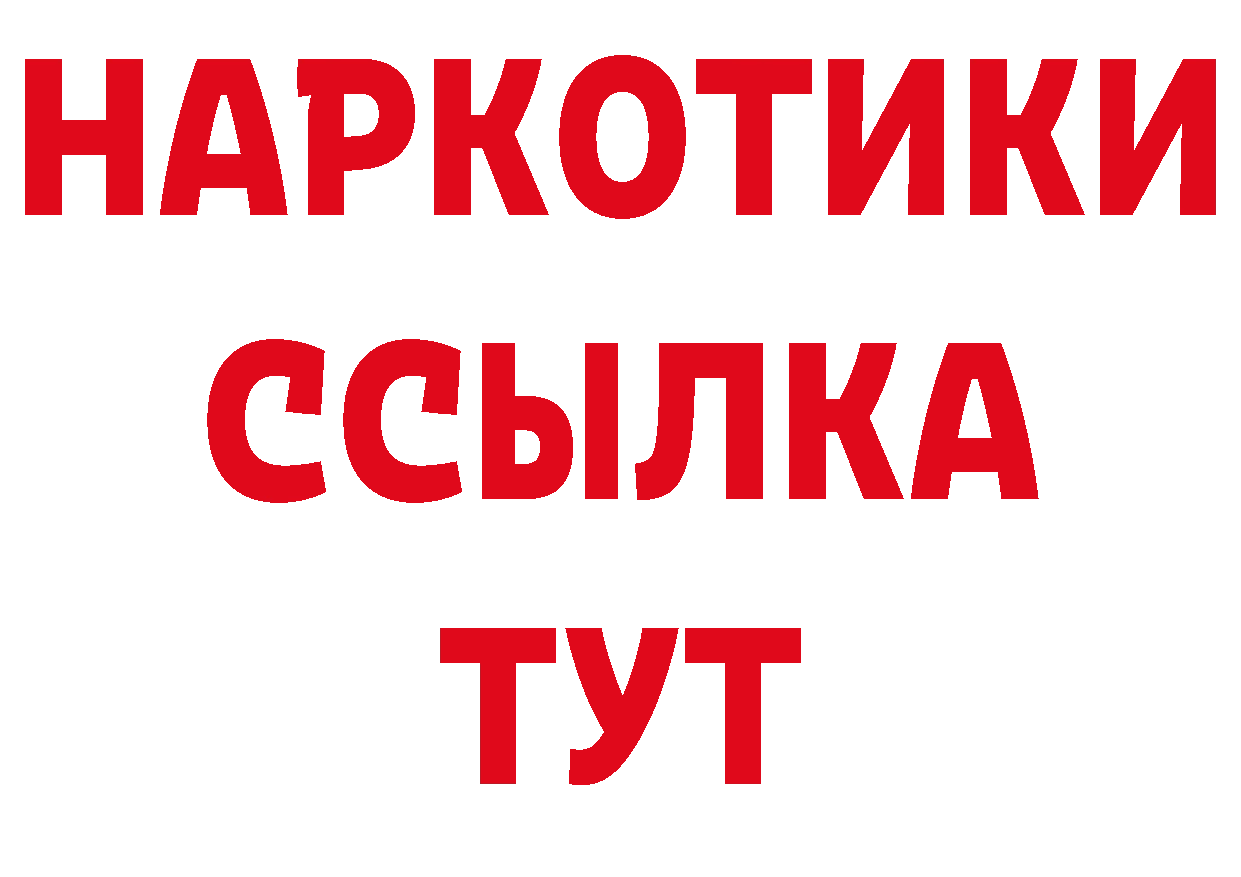 НАРКОТИКИ
ССЫЛКА
ТУТ